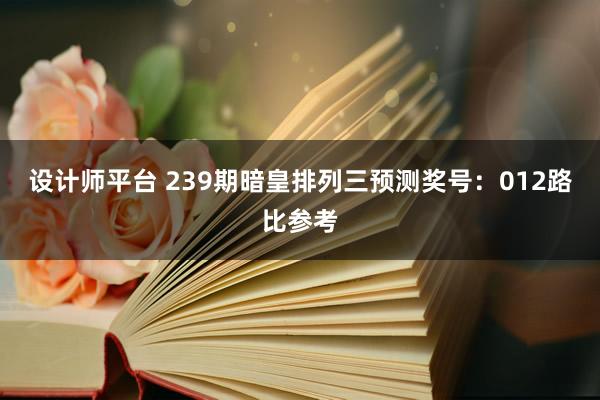 设计师平台 239期暗皇排列三预测奖号：012路比参考